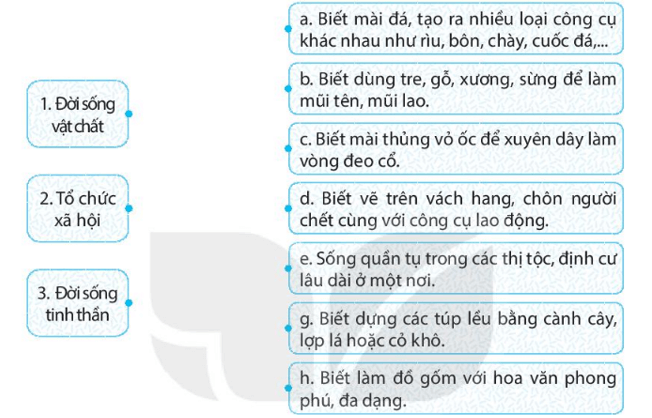 1. Đời sống vật chất

2. Tổ chức xã hội

3. Đời sống tinh thần

a. Biết mài đá, tạo ra nhiều loại công cụ khác nhau như rìu, bôn, chày, cuốc đá,...

b. Biết dùng tre, gỗ, xương, sừng để làm mũi tên, mũi lao.

c. Biết mài thủng vỏ ốc để xuyên dây làm vòng đeo cổ.

d. Biết vẽ trên vách hang, chôn người chết cùng với công cụ lao động.

e. Sống quần tụ trong các thị tộc, định cư lâu dài ở một nơi.

g. Biết dựng các túp lều bằng cành cây, lợp lá hoặc cỏ khô.

h. Biết làm đồ gốm với hoa văn phong phú, đa dạng.